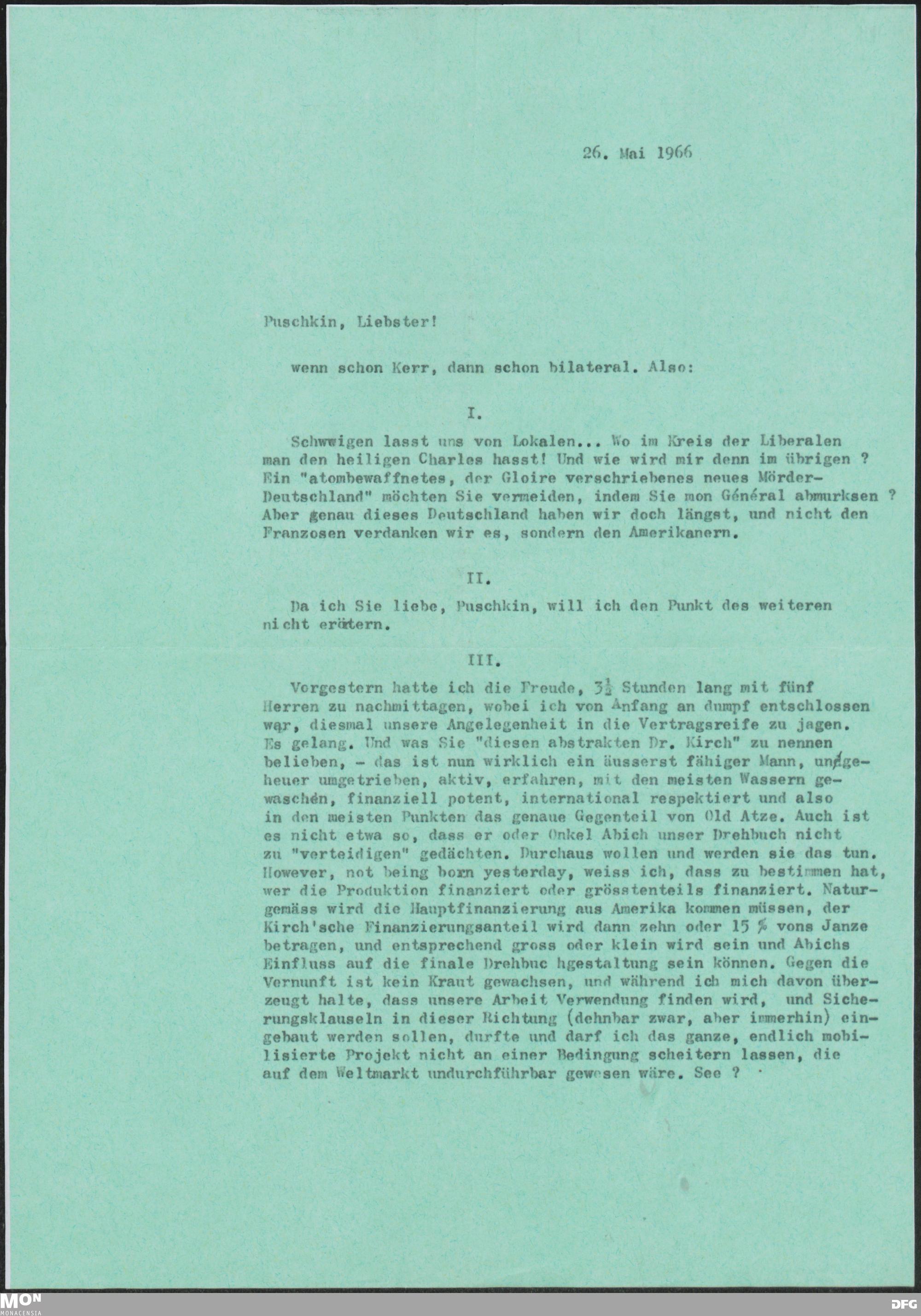 26. Mai 1966

Puschkin, Liebster!

wenn schon Kerr, dann schon bilateral. Also:

I.

Schwwigen lasst uns von Lokalen... Wo im Kreis der Liberalen man den heiligen Charles hasst! Und wie wird mir denn im übrigen ? Ein "atombewaffnetes, der Gloire verschriebenes neues Mörder-Deutschland" möchten Sie vermeiden, indem Sie mon Général abmurksen ? Aber genau dieses Deutschland haben wir doch längst, und nicht den Franzosen verdanken wir es, sondern den Amerikanern.

II.

Da ich Sie liebe, Puschkin, will ich den Punkt des weiteren nicht erörtern.

III.

Vorgestern hatte ich die Freude, $3\frac{1}{2}$ Stunden lang mit fünf Herren zu nachmittagen, wobei ich von Anfang an dumpf entschlossen war, diesmal unsere Angelegenheit in die Vertragsreife zu jagen. Es gelang. Und was Sie "diesen abstrakten Dr. Kirch" zu nennen belieben, - das ist nun wirklich ein äusserst fähiger Mann, ungeheuer umgetrieben, aktiv, erfahren, mit den meisten Wassern gewaschen, finanziell potent, international respektiert und also in den meisten Punkten das genaue Gegenteil von Old Atze. Auch ist es nicht etwa so, dass er oder Onkel Abich unser Drehbuch nicht zu "verteidigen" gedächten. Durchaus wollen und werden sie das tun. However, not being born yesterday, weiss ich, dass zu bestimmen hat, wer die Produktion finanziert oder grösstenteils finanziert. Naturgemäss wird die Hauptfinanzierung aus Amerika kommen müssen, der Kirch'sche Finanzierungsanteil wird dann zehn oder 15 % vons Janze betragen, und entsprechend gross oder klein wird sein und Abichs Einfluss auf die finale Drehbuc hgestaltung sein können. Gegen die Vernunft ist kein Kraut gewachsen, und während ich mich davon überzeugt halte, dass unsere Arbeit Verwendung finden wird, und Sicherungsklauseln in dieser Richtung (dehnbar zwar, aber immerhin) eingebaut werden sollen, durfte und darf ich das ganze, endlich mobilisierte Projekt nicht an einer Bedingung scheitern lassen, die auf dem Weltmarkt undurchführbar gewesen wäre. See ?

MON
MONACENSIA
DFG